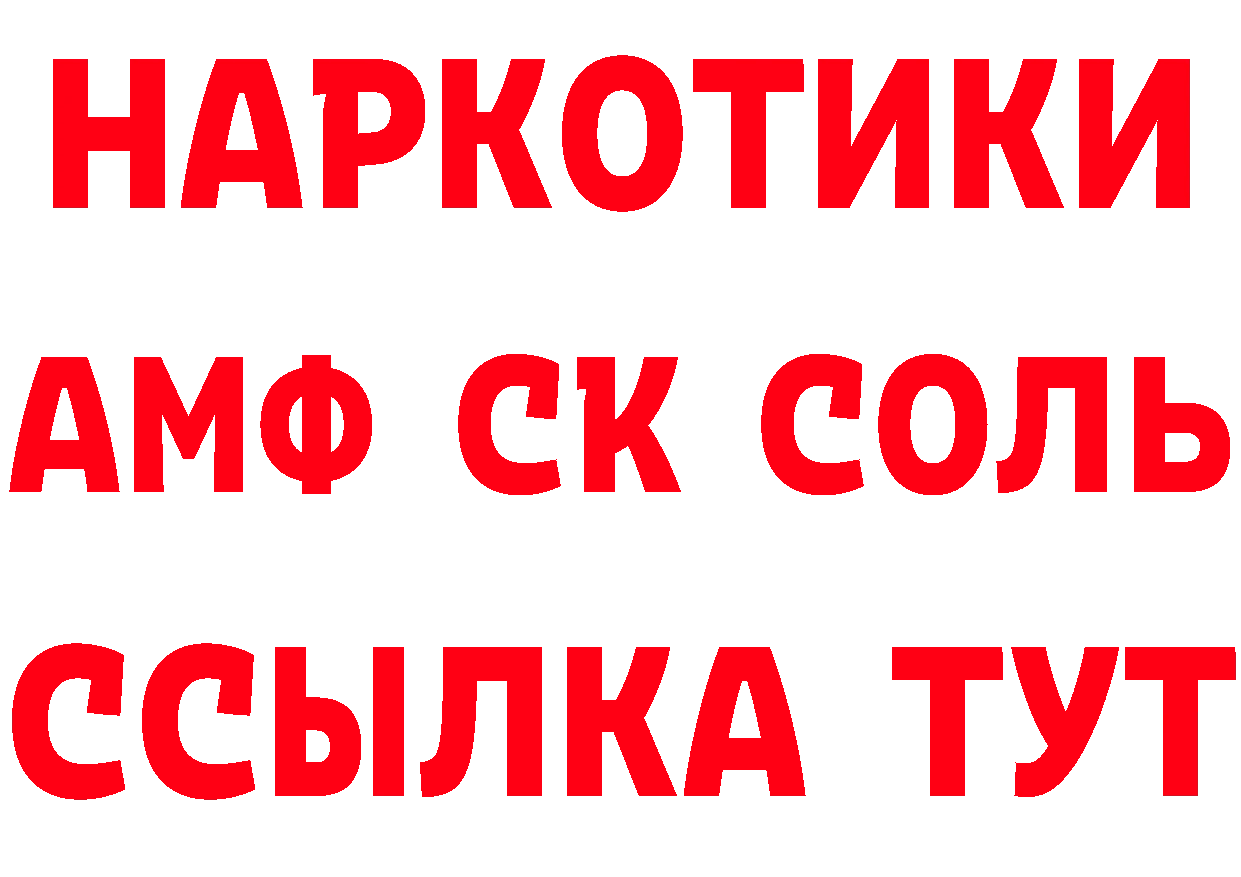 НАРКОТИКИ

АМФ СК СОЛЬ

ССЫЛКА ТУТ